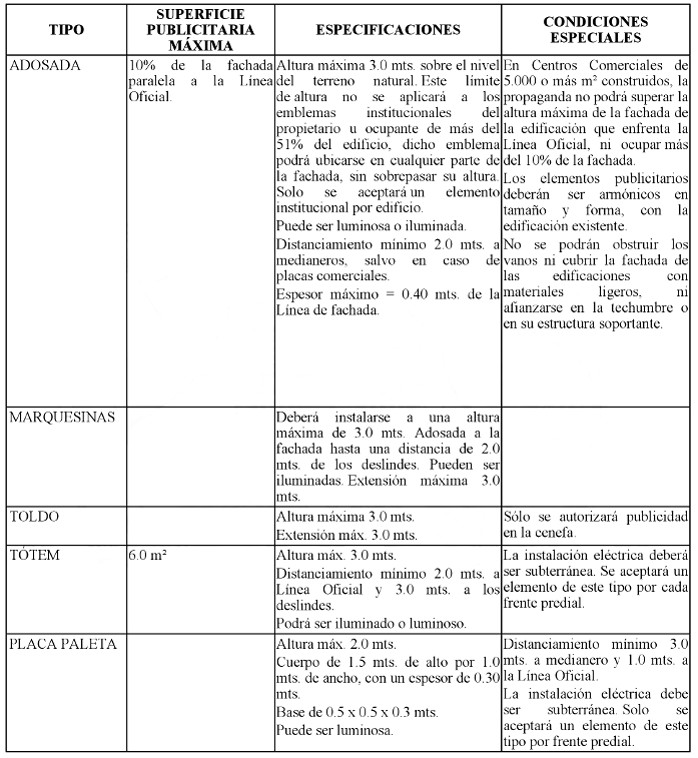 | TIPO | SUPERFICIE PUBLICITARIA MÁXIMA | ESPECIFICACIONES | CONDICIONES ESPECIALES |
|---|---|---|---|
| ADOSADA | 10% de la fachada paralela a la Línea Oficial. | Altura máxima 3.0 mts. sobre el nivel del terreno natural. Este límite de altura no se aplicará a los emblemas institucionales del propietario u ocupante de más del 51% del edificio, dicho emblema podrá ubicarse en cualquier parte de la fachada, sin sobrepasar su altura. Solo se aceptará un elemento institucional por edificio. Puede ser luminosa o iluminada. Distanciamiento mínimo 2.0 mts. a medianeros, salvo en caso de placas comerciales. Espesor máximo = 0.40 mts. de la Línea de fachada. | En Centros Comerciales de 5.000 o más m² construidos, la propaganda no podrá superar la altura máxima de la fachada de la edificación que enfrenta la Línea Oficial, ni ocupar más del 10% de la fachada. Los elementos publicitarios deberán ser armónicos en tamaño y forma, con la edificación existente. No se podrán obstruir los vanos ni cubrir la fachada de las edificaciones con materiales ligeros, ni afianzarse en la techumbre o en su estructura soportante. |
| MARQUESINAS | | Deberá instalarse a una altura máxima de 3.0 mts. Adosada a la fachada hasta una distancia de 2.0 mts. de los deslindes. Pueden ser iluminadas. Extensión máxima 3.0 mts. | |
| TOLDO | | Altura máxima 3.0 mts. Extensión máx. 3.0 mts. | Sólo se autorizará publicidad en la cenefa. |
| TÓTEM | 6.0 m² | Altura máx. 3.0 mts. Distanciamiento mínimo 2.0 mts. a Línea Oficial y 3.0 mts. a los deslindes. Podrá ser iluminado o luminoso. | La instalación eléctrica deberá ser subterránea. Se aceptará un elemento de este tipo por cada frente predial. |
| PLACA PALETA | | Altura máx. 2.0 mts. Cuerpo de 1.5 mts. de alto por 1.0 mts. de ancho, con un espesor de 0.30 mts. Base de 0.5 x 0.5 x 0.3 mts. Puede ser luminosa. | Distanciamiento mínimo 3.0 mts. a medianero y 1.0 mts. a la Línea Oficial. La instalación eléctrica debe ser subterránea. Solo se aceptará un elemento de este tipo por frente predial. |